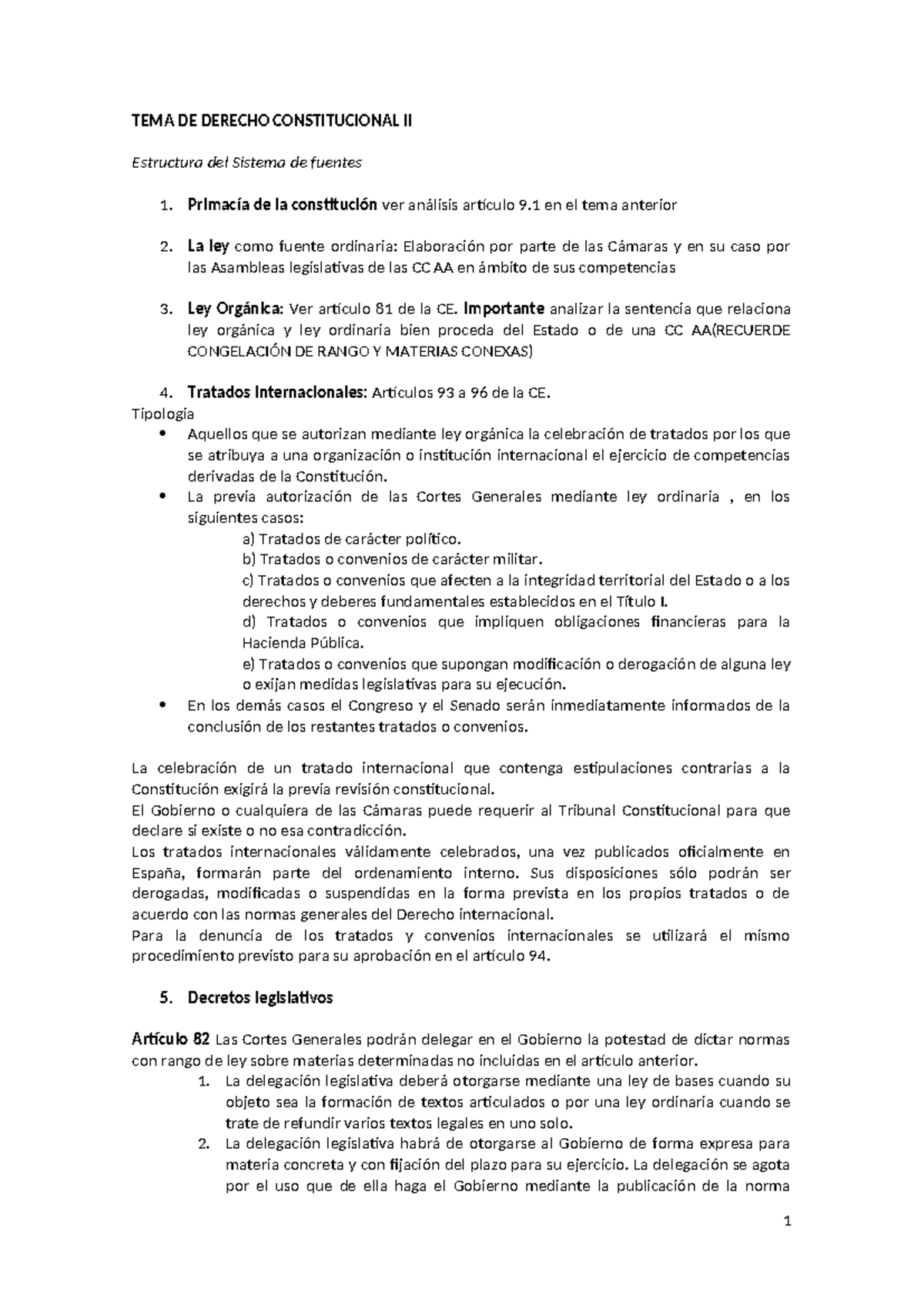 TEMA DE DERECHO CONSTITUCIONAL II

Estructura del Sistema de fuentes

1. Primacía de la constitución ver análisis artículo 9.1 en el tema anterior

2. La ley como fuente ordinaria: Elaboración por parte de las Cámaras y en su caso por las Asambleas legislativas de las CC AA en ámbito de sus competencias

3. Ley Orgánica: Ver artículo 81 de la CE. Importante analizar la sentencia que relaciona ley orgánica y ley ordinaria bien proceda del Estado o de una CC AA(RECUERDE CONGELACIÓN DE RANGO Y MATERIAS CONEXAS)

4. Tratados Internacionales: Artículos 93 a 96 de la CE.
Tipología
• Aquellos que se autorizan mediante ley orgánica la celebración de tratados por los que se atribuya a una organización o institución internacional el ejercicio de competencias derivadas de la Constitución.
• La previa autorización de las Cortes Generales mediante ley ordinaria , en los siguientes casos:
a) Tratados de carácter político.
b) Tratados o convenios de carácter militar.
c) Tratados o convenios que afecten a la integridad territorial del Estado o a los derechos y deberes fundamentales establecidos en el Título I.
d) Tratados o convenios que impliquen obligaciones financieras para la Hacienda Pública.
e) Tratados o convenios que supongan modificación o derogación de alguna ley o exijan medidas legislativas para su ejecución.
• En los demás casos el Congreso y el Senado serán inmediatamente informados de la conclusión de los restantes tratados o convenios.

La celebración de un tratado internacional que contenga estipulaciones contrarias a la Constitución exigirá la previa revisión constitucional.
El Gobierno o cualquiera de las Cámaras puede requerir al Tribunal Constitucional para que declare si existe o no esa contradicción.
Los tratados internacionales válidamente celebrados, una vez publicados oficialmente en España, formarán parte del ordenamiento interno. Sus disposiciones sólo podrán ser derogadas, modificadas o suspendidas en la forma prevista en los propios tratados o de acuerdo con las normas generales del Derecho internacional.
Para la denuncia de los tratados y convenios internacionales se utilizará el mismo procedimiento previsto para su aprobación en el artículo 94.

5. Decretos legislativos

Artículo 82 Las Cortes Generales podrán delegar en el Gobierno la potestad de dictar normas con rango de ley sobre materias determinadas no incluidas en el artículo anterior.
1. La delegación legislativa deberá otorgarse mediante una ley de bases cuando su objeto sea la formación de textos articulados o por una ley ordinaria cuando se trate de refundir varios textos legales en uno solo.
2. La delegación legislativa habrá de otorgarse al Gobierno de forma expresa para materia concreta y con fijación del plazo para su ejercicio. La delegación se agota por el uso que de ella haga el Gobierno mediante la publicación de la norma

1